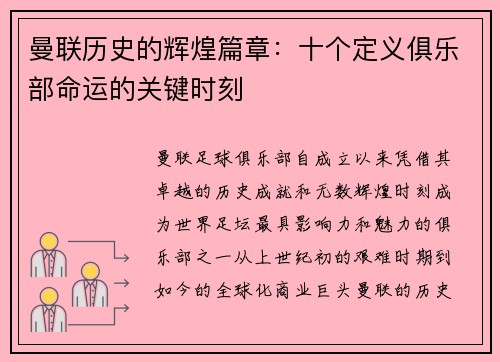 曼联历史的辉煌篇章：十个定义俱乐部命运的关键时刻

曼联足球俱乐部自成立以来凭借其卓越的历史成就和无数辉煌时刻成为世界足坛最具影响力和魅力的俱乐部之一从上世纪初的艰难时期到如今的全球化商业巨头曼联的历史